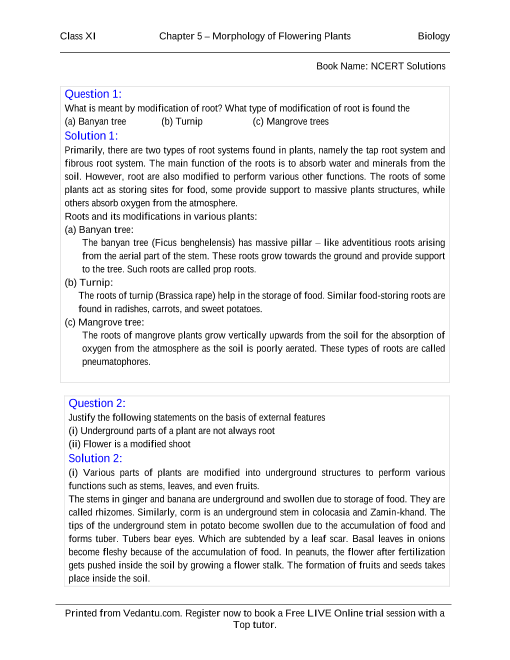 Class XI Chapter 5 – Morphology of Flowering Plants Biology

Book Name: NCERT Solutions

Question 1:
What is meant by modification of root? What type of modification of root is found the
(a) Banyan tree (b) Turnip (c) Mangrove trees

Solution 1:
Primarily, there are two types of root systems found in plants, namely the tap root system and fibrous root system. The main function of the roots is to absorb water and minerals from the soil. However, root are also modified to perform various other functions. The roots of some plants act as storing sites for food, some provide support to massive plants structures, while others absorb oxygen from the atmosphere.
Roots and its modifications in various plants:
(a) Banyan tree:
The banyan tree (Ficus benghelensis) has massive pillar – like adventitious roots arising from the aerial part of the stem. These roots grow towards the ground and provide support to the tree. Such roots are called prop roots.
(b) Turnip:
The roots of turnip (Brassica rape) help in the storage of food. Similar food-storing roots are found in radishes, carrots, and sweet potatoes.
(c) Mangrove tree:
The roots of mangrove plants grow vertically upwards from the soil for the absorption of oxygen from the atmosphere as the soil is poorly aerated. These types of roots are called pneumatophores.

Question 2:
Justify the following statements on the basis of external features
(i) Underground parts of a plant are not always root
(ii) Flower is a modified shoot

Solution 2:
(i) Various parts of plants are modified into underground structures to perform various functions such as stems, leaves, and even fruits.
The stems in ginger and banana are underground and swollen due to storage of food. They are called rhizomes. Similarly, corm is an underground stem in colocasia and Zamin-khand. The tips of the underground stem in potato become swollen due to the accumulation of food and forms tuber. Tubers bear eyes. Which are subtended by a leaf scar. Basal leaves in onions become fleshy because of the accumulation of food. In peanuts, the flower after fertilization gets pushed inside the soil by growing a flower stalk. The formation of fruits and seeds takes place inside the soil.

Printed from Vedantu.com. Register now to book a Free LIVE Online trial session with a Top tutor.